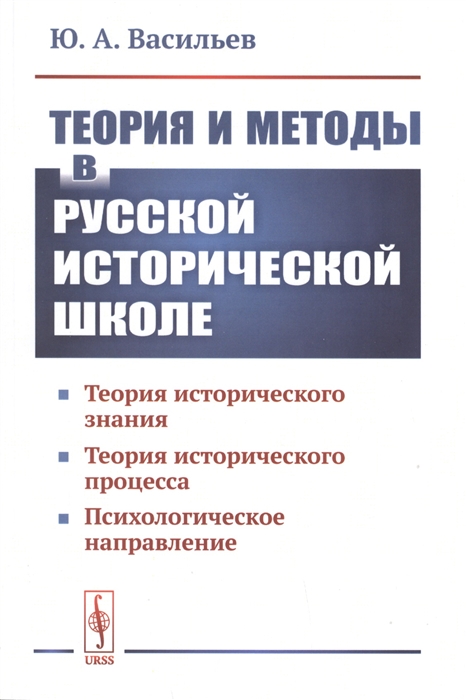 Ю. А. Васильев

ТЕОРИЯ И МЕТОДЫ В РУССКОЙ ИСТОРИЧЕСКОЙ ШКОЛЕ

Теория исторического знания

Теория исторического процесса

Психологическое направление

URSS